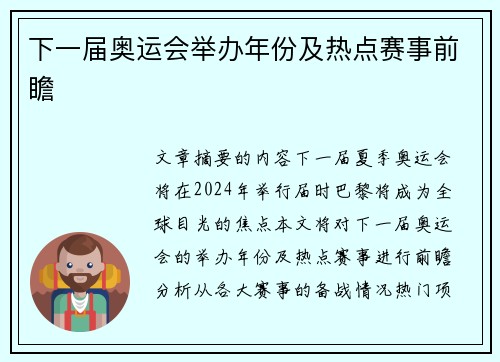 下一届奥运会举办年份及热点赛事前瞻

文章摘要的内容下一届夏季奥运会将在2024年举行届时巴黎将成为全球目光的焦点本文将对下一届奥运会的举办年份及热点赛事进行前瞻分析从各大赛事的备战情况热门项